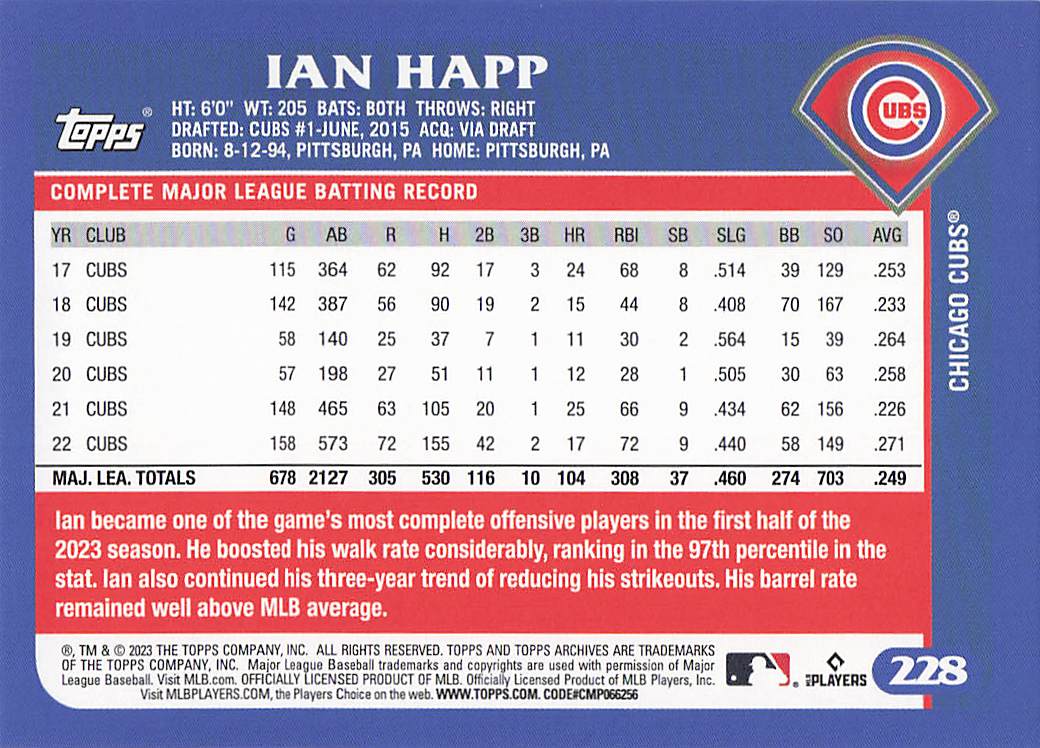 IAN HAPP

topps®

HT: 6'0" WT: 205 BATS: BOTH THROWS: RIGHT
DRAFTED: CUBS #1-JUNE, 2015 ACQ: VIA DRAFT
BORN: 8-12-94, PITTSBURGH, PA HOME: PITTSBURGH, PA

CUBS

COMPLETE MAJOR LEAGUE BATTING RECORD

| YR | CLUB | G | AB | R | H | 2B | 3B | HR | RBI | SB | SLG | BB | SO | AVG |
|---|---|---|---|---|---|---|---|---|---|---|---|---|---|---|
| 17 | CUBS | 115 | 364 | 62 | 92 | 17 | 3 | 24 | 68 | 8 | .514 | 39 | 129 | .253 |
| 18 | CUBS | 142 | 387 | 56 | 90 | 19 | 2 | 15 | 44 | 8 | .408 | 70 | 167 | .233 |
| 19 | CUBS | 58 | 140 | 25 | 37 | 7 | 1 | 11 | 30 | 2 | .564 | 15 | 39 | .264 |
| 20 | CUBS | 57 | 198 | 27 | 51 | 11 | 1 | 12 | 28 | 1 | .505 | 30 | 63 | .258 |
| 21 | CUBS | 148 | 465 | 63 | 105 | 20 | 1 | 25 | 66 | 9 | .434 | 62 | 156 | .226 |
| 22 | CUBS | 158 | 573 | 72 | 155 | 42 | 2 | 17 | 72 | 9 | .440 | 58 | 149 | .271 |
| MAJ. LEA. TOTALS | | 678 | 2127 | 305 | 530 | 116 | 10 | 104 | 308 | 37 | .460 | 274 | 703 | .249 |

CHICAGO CUBS®

Ian became one of the game's most complete offensive players in the first half of the 2023 season. He boosted his walk rate considerably, ranking in the 97th percentile in the stat. Ian also continued his three-year trend of reducing his strikeouts. His barrel rate remained well above MLB average.

®, TM & © 2023 THE TOPPS COMPANY, INC. ALL RIGHTS RESERVED. TOPPS AND TOPPS ARCHIVES ARE TRADEMARKS OF THE TOPPS COMPANY, INC. Major League Baseball trademarks and copyrights are used with permission of Major League Baseball. Visit MLB.com. OFFICIALLY LICENSED PRODUCT OF MLB. Officially Licensed Product of MLB Players, Inc. Visit MLBPLAYERS.COM, the Players Choice on the web. WWW.TOPPS.COM. CODE#CMP066256

PLAYERS

228